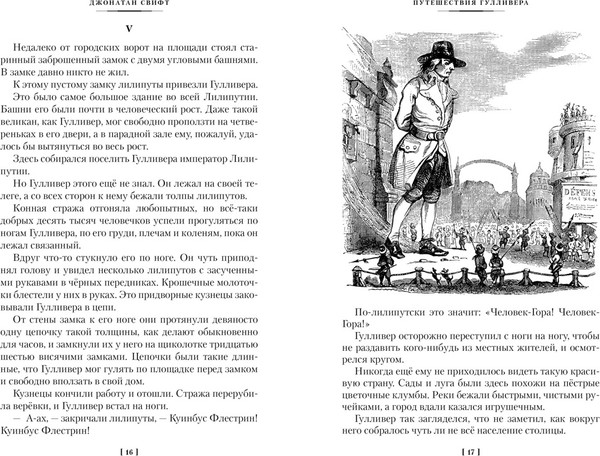 ДЖОНАТАН СВИФТ

V

Недалеко от городских ворот на площади стоял старинный заброшенный замок с двумя угловыми башнями. В замке давно никто не жил.

К этому пустому замку лилипуты привезли Гулливера. Это было самое большое здание во всей Лилипутии. Башни его были почти в человеческий рост. Даже такой великан, как Гулливер, мог свободно проползти на четвереньках в его двери, а в парадной зале ему, пожалуй, удалось бы вытянуться во весь рост.

Здесь собирался поселить Гулливера император Лилипутии.

Но Гулливер этого ещё не знал. Он лежал на своей телеге, а со всех сторон к нему бежали толпы лилипутов.

Конная стража отгоняла любопытных, но всё-таки добрых десять тысяч человечков успели прогуляться по ногам Гулливера, по его груди, плечам и коленям, пока он лежал связанный.

Вдруг что-то стукнуло его по ноге. Он чуть приподнял голову и увидел несколько лилипутов с засученными рукавами в чёрных передниках. Крошечные молоточки блестели у них в руках. Это придворные кузнецы заковывали Гулливера в цепи.

От стены замка к его ноге они протянули девяносто одну цепочку такой толщины, как делают обыкновенно для часов, и замкнули их у него на щиколотке тридцатью шестью висячими замками. Цепочки были такие длинные, что Гулливер мог гулять по площадке перед замком и свободно вползать в свой дом.

Кузнецы кончили работу и отошли. Стража перерубила верёвки, и Гулливер встал на ноги.

— А-ах, — закричали лилипуты, — Куинбус Флестрин! Куинбус Флестрин!

[ 16 ]

ПУТЕШЕСТВИЯ ГУЛЛИВЕРА

DÉFENS

По-лилипутски это значит: «Человек-Гора! Человек-Гора!»

Гулливер осторожно переступил с ноги на ногу, чтобы не раздавить кого-нибудь из местных жителей, и осмотрелся кругом.

Никогда ещё ему не приходилось видеть такую красивую страну. Сады и луга были здесь похожи на пёстрые цветочные клумбы. Реки бежали быстрыми, чистыми ручейками, а город вдали казался игрушечным.

Гулливер так загляделся, что не заметил, как вокруг него собралось чуть ли не всё население столицы.

[ 17 ]